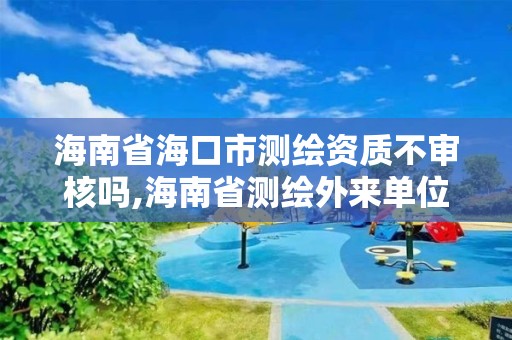 海南省海口市测绘资质不审核吗,海南省测绘外来单位